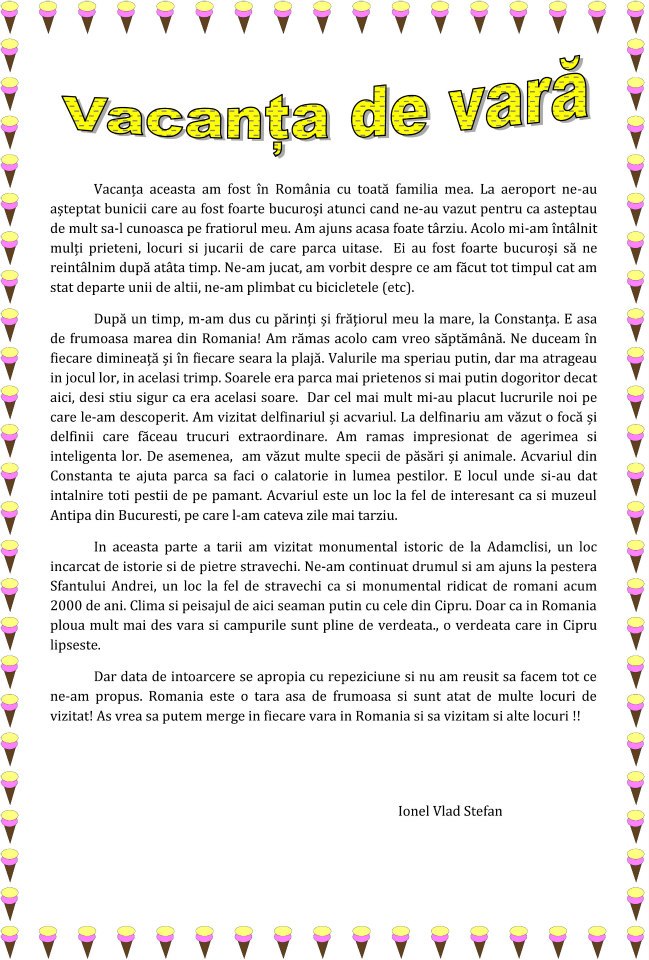 Vacanța de vară

Vacanța aceasta am fost în România cu toată familia mea. La aeroport ne-au așteptat bunicii care au fost foarte bucuroși atunci cand ne-au vazut pentru ca asteptau de mult sa-l cunoasca pe fratiorul meu. Am ajuns acasa foate târziu. Acolo mi-am întâlnit mulți prieteni, locuri si jucarii de care parca uitase. Ei au fost foarte bucuroși să ne reintâlnim după atâta timp. Ne-am jucat, am vorbit despre ce am făcut tot timpul cat am stat departe unii de altii, ne-am plimbat cu bicicletele (etc).

După un timp, m-am dus cu părinți și frățiorul meu la mare, la Constanța. E asa de frumoasa marea din Romania! Am rămas acolo cam vreo săptămână. Ne duceam în fiecare dimineață și în fiecare seara la plajă. Valurile ma speriau putin, dar ma atrageau in jocul lor, in acelasi trimp. Soarele era parca mai prietenos si mai putin dogoritor decat aici, desi stiu sigur ca era acelasi soare. Dar cel mai mult mi-au placut lucrurile noi pe care le-am descoperit. Am vizitat delfinariul și acvariul. La delfinariu am văzut o focă și delfinii care făceau trucuri extraordinare. Am ramas impresionat de agerimea si inteligenta lor. De asemenea, am văzut multe specii de păsări și animale. Acvariul din Constanta te ajuta parca sa faci o calatorie in lumea pestilor. E locul unde si-au dat intalnire toti pestii de pe pamant. Acvariul este un loc la fel de interesant ca si muzeul Antipa din Bucuresti, pe care l-am cateva zile mai tarziu.

In aceasta parte a tarii am vizitat monumental istoric de la Adamclisi, un loc incarcat de istorie si de pietre stravechi. Ne-am continuat drumul si am ajuns la pestera Sfantului Andrei, un loc la fel de stravechi ca si monumental ridicat de romani acum 2000 de ani. Clima si peisajul de aici seaman putin cu cele din Cipru. Doar ca in Romania ploua mult mai des vara si campurile sunt pline de verdeata., o verdeata care in Cipru lipseste.

Dar data de intoarcere se apropia cu repeziciune si nu am reusit sa facem tot ce ne-am propus. Romania este o tara asa de frumoasa si sunt atat de multe locuri de vizitat! As vrea sa putem merge in fiecare vara in Romania si sa vizitam si alte locuri !!

Ionel Vlad Stefan